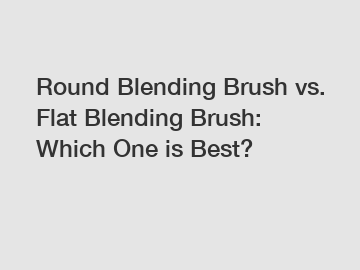 Round Blending Brush vs. Flat Blending Brush: Which One is Best?